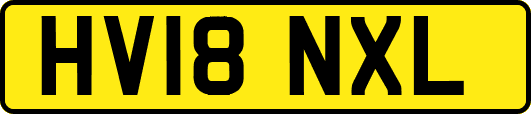 HV18 NXL